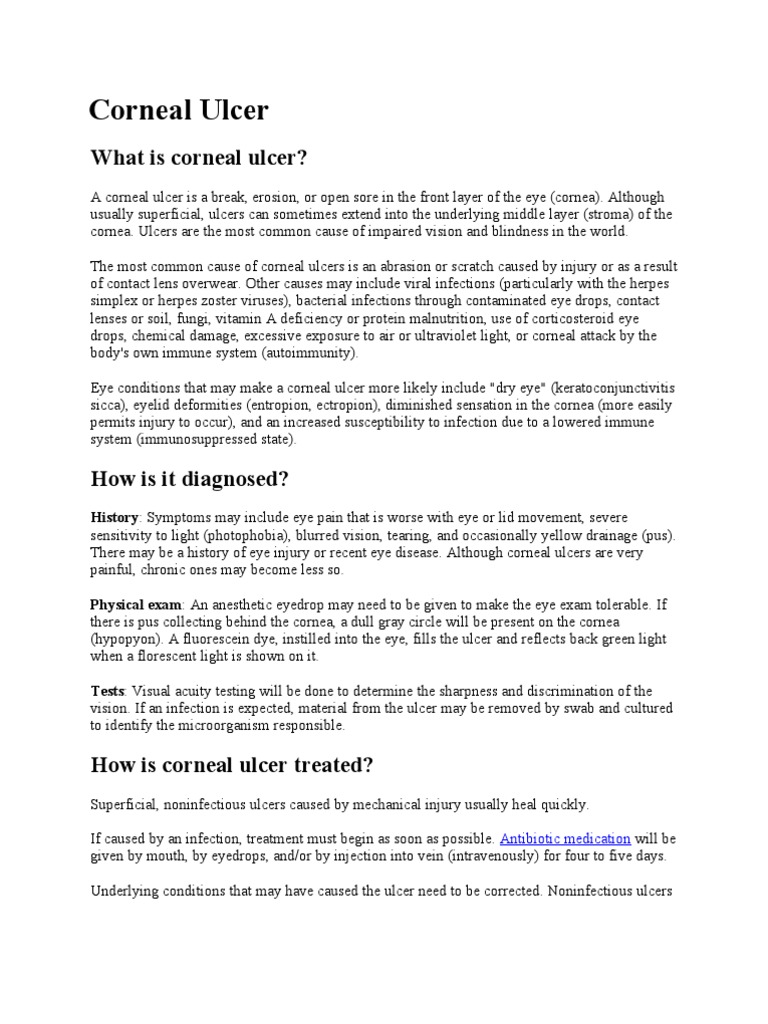 Corneal Ulcer

What is corneal ulcer?

A corneal ulcer is a break, erosion, or open sore in the front layer of the eye (cornea). Although usually superficial, ulcers can sometimes extend into the underlying middle layer (stroma) of the cornea. Ulcers are the most common cause of impaired vision and blindness in the world.

The most common cause of corneal ulcers is an abrasion or scratch caused by injury or as a result of contact lens overwear. Other causes may include viral infections (particularly with the herpes simplex or herpes zoster viruses), bacterial infections through contaminated eye drops, contact lenses or soil, fungi, vitamin A deficiency or protein malnutrition, use of corticosteroid eye drops, chemical damage, excessive exposure to air or ultraviolet light, or corneal attack by the body's own immune system (autoimmunity).

Eye conditions that may make a corneal ulcer more likely include "dry eye" (keratoconjunctivitis sicca), eyelid deformities (entropion, ectropion), diminished sensation in the cornea (more easily permits injury to occur), and an increased susceptibility to infection due to a lowered immune system (immunosuppressed state).

How is it diagnosed?

History: Symptoms may include eye pain that is worse with eye or lid movement, severe sensitivity to light (photophobia), blurred vision, tearing, and occasionally yellow drainage (pus). There may be a history of eye injury or recent eye disease. Although corneal ulcers are very painful, chronic ones may become less so.

Physical exam: An anesthetic eyedrop may need to be given to make the eye exam tolerable. If there is pus collecting behind the cornea, a dull gray circle will be present on the cornea (hypopyon). A fluorescein dye, instilled into the eye, fills the ulcer and reflects back green light when a florescent light is shown on it.

Tests: Visual acuity testing will be done to determine the sharpness and discrimination of the vision. If an infection is expected, material from the ulcer may be removed by swab and cultured to identify the microorganism responsible.

How is corneal ulcer treated?

Superficial, noninfectious ulcers caused by mechanical injury usually heal quickly.

If caused by an infection, treatment must begin as soon as possible. Antibiotic medication will be given by mouth, by eyedrops, and/or by injection into vein (intravenously) for four to five days.

Underlying conditions that may have caused the ulcer need to be corrected. Noninfectious ulcers